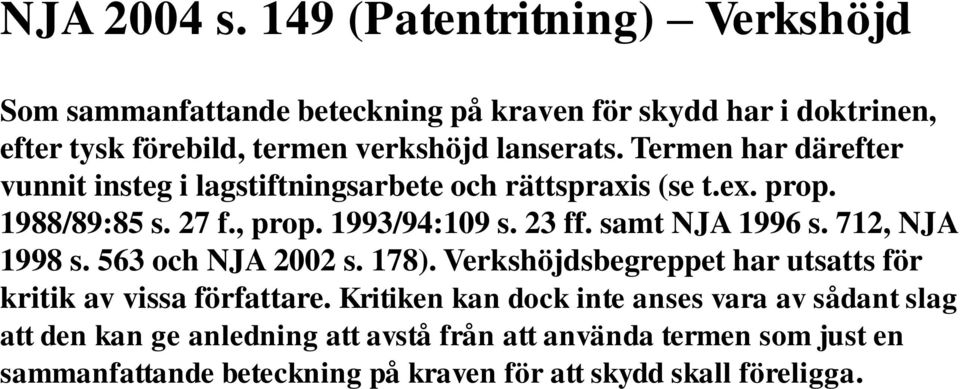 NJA 2004 s. 149 (Patentritning) – Verkshöjd

Som sammanfattande beteckning på kraven för skydd har i doktrinen, efter tysk förebild, termen verkshöjd lanserats. Termen har därefter vunnit insteg i lagstiftningsarbete och rättspraxis (se t.ex. prop. 1988/89:85 s. 27 f., prop. 1993/94:109 s. 23 ff. samt NJA 1996 s. 712, NJA 1998 s. 563 och NJA 2002 s. 178). Verkshöjdsbegreppet har utsatts för kritik av vissa författare. Kritiken kan dock inte anses vara av sådant slag att den kan ge anledning att avstå från att använda termen som just en sammanfattande beteckning på kraven för att skydd skall föreligga.